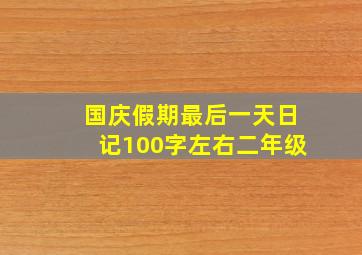 国庆假期最后一天日记100字左右二年级